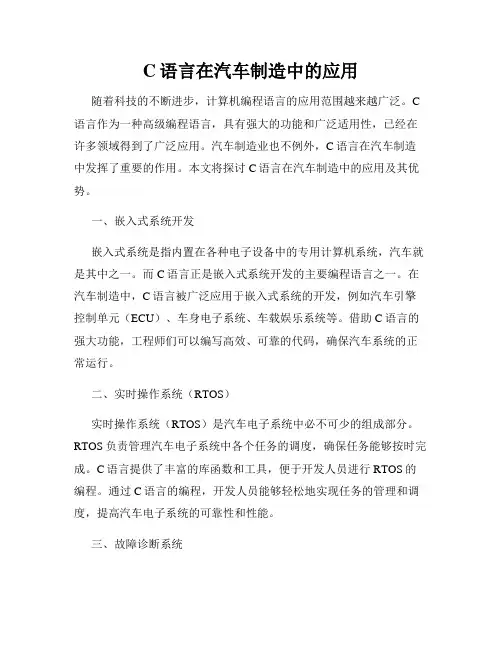 C 语言在汽车制造中的应用

随着科技的不断进步，计算机编程语言的应用范围越来越广泛。C 语言作为一种高级编程语言，具有强大的功能和广泛适用性，已经在许多领域得到了广泛应用。汽车制造业也不例外，C 语言在汽车制造中发挥了重要的作用。本文将探讨 C 语言在汽车制造中的应用及其优势。

一、嵌入式系统开发

嵌入式系统是指内置在各种电子设备中的专用计算机系统，汽车就是其中之一。而 C 语言正是嵌入式系统开发的主要编程语言之一。在汽车制造中，C 语言被广泛应用于嵌入式系统的开发，例如汽车引擎控制单元（ECU）、车身电子系统、车载娱乐系统等。借助 C 语言的强大功能，工程师们可以编写高效、可靠的代码，确保汽车系统的正常运行。

二、实时操作系统（RTOS）

实时操作系统（RTOS）是汽车电子系统中必不可少的组成部分。RTOS 负责管理汽车电子系统中各个任务的调度，确保任务能够按时完成。C 语言提供了丰富的库函数和工具，便于开发人员进行 RTOS 的编程。通过 C 语言的编程，开发人员能够轻松地实现任务的管理和调度，提高汽车电子系统的可靠性和性能。

三、故障诊断系统